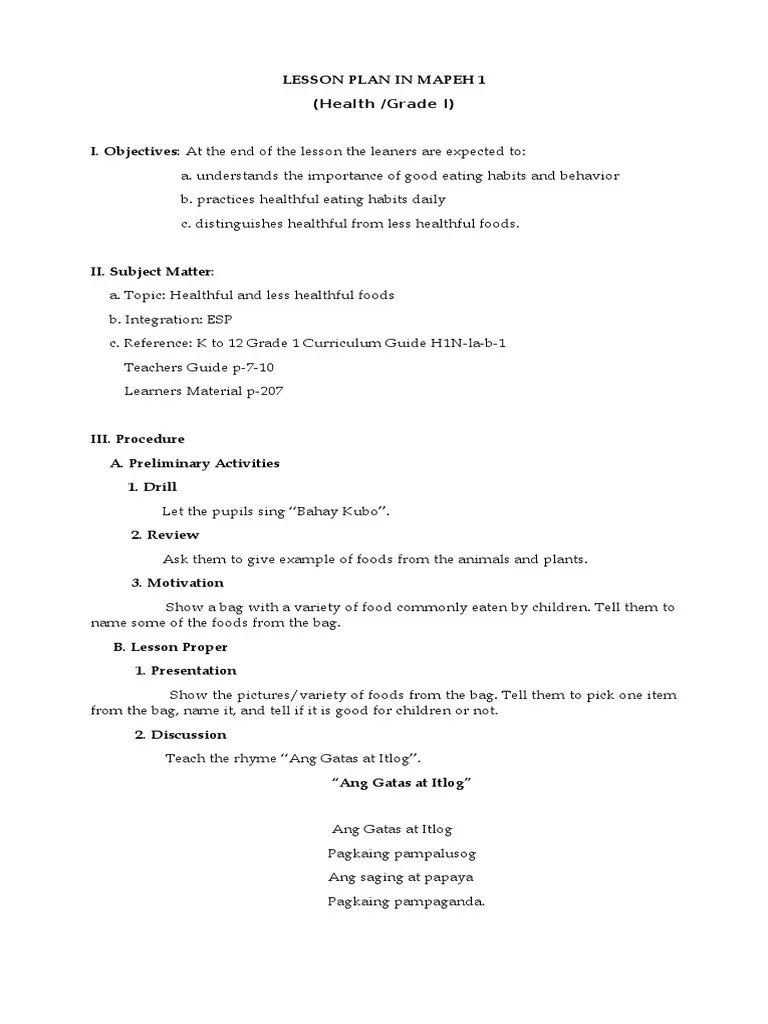 LESSON PLAN IN MAPEH 1
(Health /Grade I)

I. Objectives: At the end of the lesson the leaners are expected to:

a. understands the importance of good eating habits and behavior

b. practices healthful eating habits daily

c. distinguishes healthful from less healthful foods.

II. Subject Matter:

a. Topic: Healthful and less healthful foods

b. Integration: ESP

c. Reference: K to 12 Grade 1 Curriculum Guide H1N-la-b-1

Teachers Guide p-7-10

Learners Material p-207

III. Procedure

A. Preliminary Activities

1. Drill

Let the pupils sing "Bahay Kubo".

2. Review

Ask them to give example of foods from the animals and plants.

3. Motivation

Show a bag with a variety of food commonly eaten by children. Tell them to name some of the foods from the bag.

B. Lesson Proper

1. Presentation

Show the pictures/variety of foods from the bag. Tell them to pick one item from the bag, name it, and tell if it is good for children or not.

2. Discussion

Teach the rhyme "Ang Gatas at Itlog".

"Ang Gatas at Itlog"

Ang Gatas at Itlog
Pagkaing pampalusog
Ang saging at papaya
Pagkaing pampaganda.